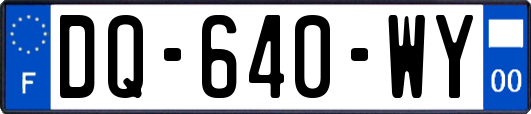 F
DQ-640-WY
00